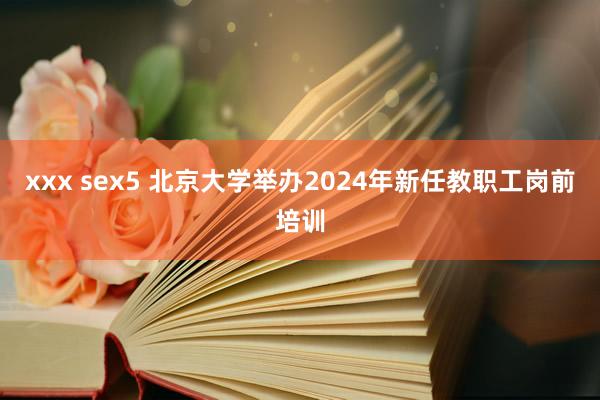 xxx sex5 北京大学举办2024年新任教职工岗前培训